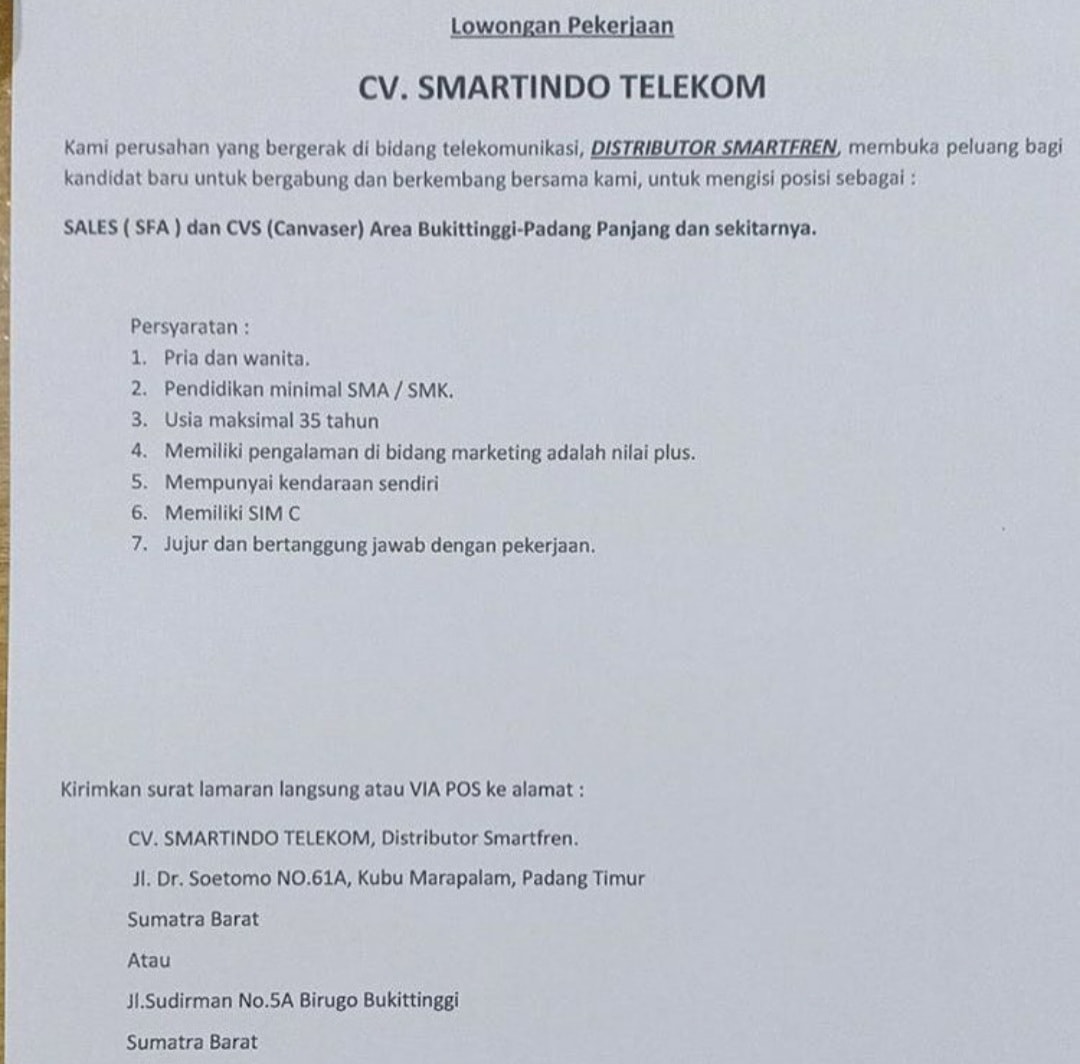 Lowongan Pekerjaan

CV. SMARTINDO TELEKOM

Kami perusahan yang bergerak di bidang telekomunikasi, DISTRIBUTOR SMARTFREN, membuka peluang bagi kandidat baru untuk bergabung dan berkembang bersama kami, untuk mengisi posisi sebagai :

SALES ( SFA ) dan CVS (Canvaser) Area Bukittinggi-Padang Panjang dan sekitarnya.

Persyaratan :
1. Pria dan wanita.
2. Pendidikan minimal SMA / SMK.
3. Usia maksimal 35 tahun
4. Memiliki pengalaman di bidang marketing adalah nilai plus.
5. Mempunyai kendaraan sendiri
6. Memiliki SIM C
7. Jujur dan bertanggung jawab dengan pekerjaan.

Kirimkan surat lamaran langsung atau VIA POS ke alamat :

CV. SMARTINDO TELEKOM, Distributor Smartfren.

Jl. Dr. Soetomo NO.61A, Kubu Marapalam, Padang Timur

Sumatra Barat

Atau

Jl.Sudirman No.5A Birugo Bukittinggi

Sumatra Barat